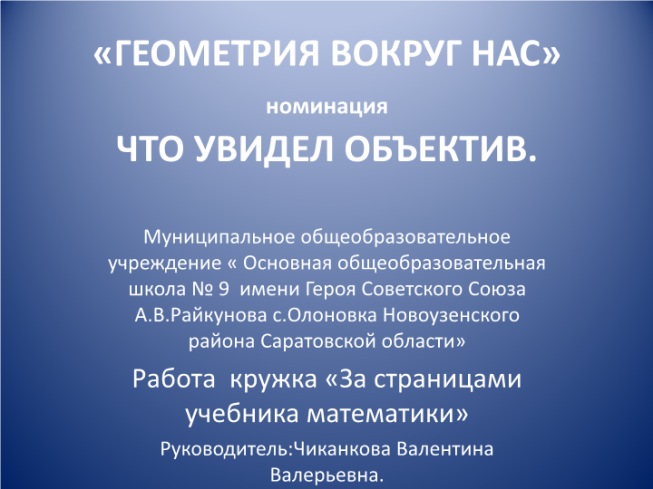 «ГЕОМЕТРИЯ ВОКРУГ НАС»

номинация

ЧТО УВИДЕЛ ОБЪЕКТИВ.

Муниципальное общеобразовательное учреждение « Основная общеобразовательная школа № 9 имени Героя Советского Союза А.В.Райкунова с.Олоновка Новоузенского района Саратовской области»

Работа кружка «За страницами учебника математики»

Руководитель:Чиканкова Валентина Валерьевна.